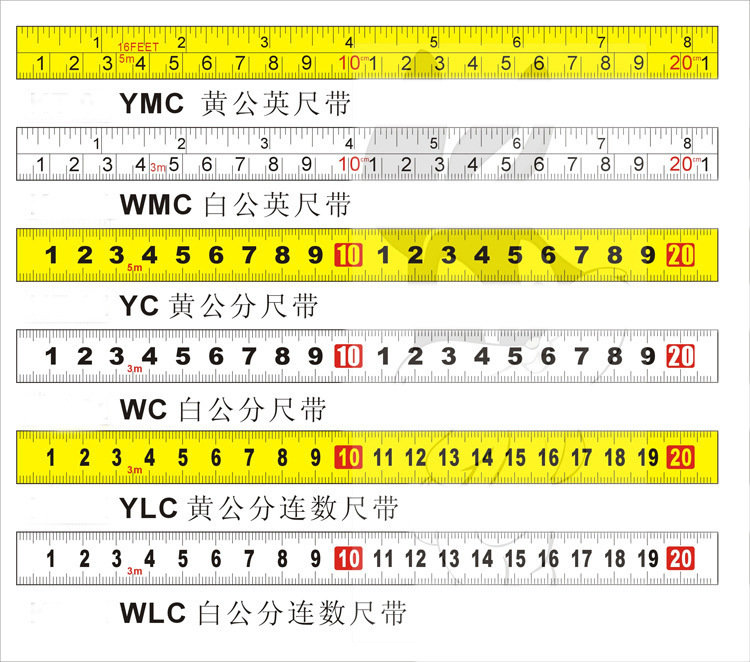 1 16FEET 2 3 4 5 6 7 8
1 2 3 5m 4 5 6 7 8 9 10cm 1 2 3 4 5 6 7 8 9 20cm 1

YMC 黄公英尺带

1 2 3 4 5 6 7 8
1 2 3 4 3m 5 6 7 8 9 10cm 1 2 3 4 5 6 7 8 9 20cm 1

WMC 白公英尺带

1 2 3 5m 4 5 6 7 8 9 10 1 2 3 4 5 6 7 8 9 20

YC 黄公分尺带

1 2 3 3m 4 5 6 7 8 9 10 1 2 3 4 5 6 7 8 9 20

WC 白公分尺带

1 2 3 3m 4 5 6 7 8 9 10 11 12 13 14 15 16 17 18 19 20

YLC 黄公分连数尺带

1 2 3 3m 4 5 6 7 8 9 10 11 12 13 14 15 16 17 18 19 20

WLC 白公分连数尺带